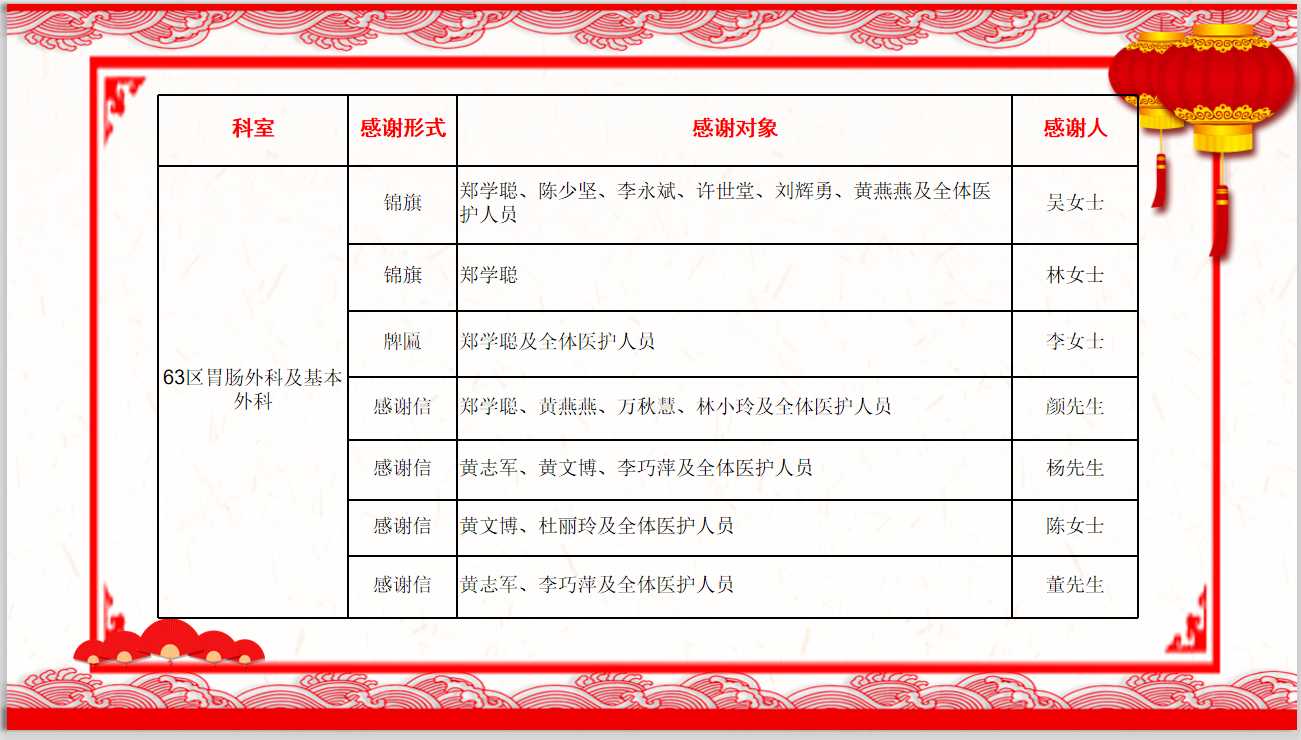 | 科室 | 感谢形式 | 感谢对象 | 感谢人 |
|---|---|---|---|
| 63区胃肠外科及基本外科 | 锦旗 | 郑学聪、陈少坚、李永斌、许世堂、刘辉勇、黄燕燕及全体医护人员 | 吴女士 |
| | 锦旗 | 郑学聪 | 林女士 |
| | 牌匾 | 郑学聪及全体医护人员 | 李女士 |
| | 感谢信 | 郑学聪、黄燕燕、万秋慧、林小玲及全体医护人员 | 颜先生 |
| | 感谢信 | 黄志军、黄文博、李巧萍及全体医护人员 | 杨先生 |
| | 感谢信 | 黄文博、杜丽玲及全体医护人员 | 陈女士 |
| | 感谢信 | 黄志军、李巧萍及全体医护人员 | 董先生 |